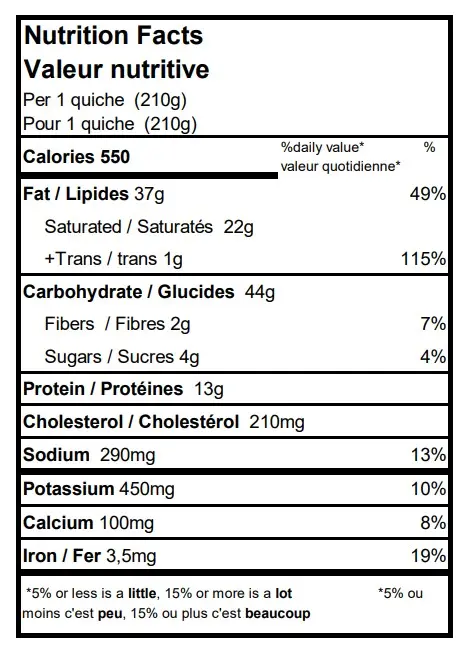 Nutrition Facts
Valeur nutritive
Per 1 quiche (210g)
Pour 1 quiche (210g)

Calories 550

%daily value* %
valeur quotidienne*

Fat / Lipides 37g 49%
Saturated / Saturatés 22g
+Trans / trans 1g 115%

Carbohydrate / Glucides 44g
Fibers / Fibres 2g 7%
Sugars / Sucres 4g 4%

Protein / Protéines 13g

Cholesterol / Cholestérol 210mg

Sodium 290mg 13%

Potassium 450mg 10%

Calcium 100mg 8%

Iron / Fer 3,5mg 19%

*5% or less is a little, 15% or more is a lot *5% ou moins c'est peu, 15% ou plus c'est beaucoup